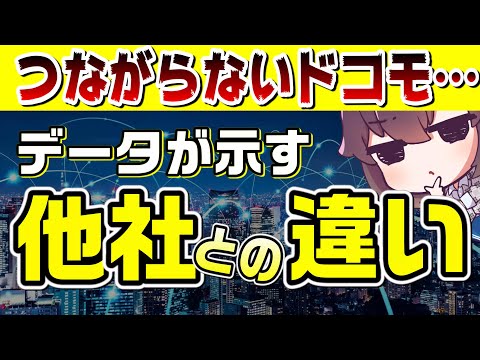 つながらないドコモ…

データが示す

他社との違い